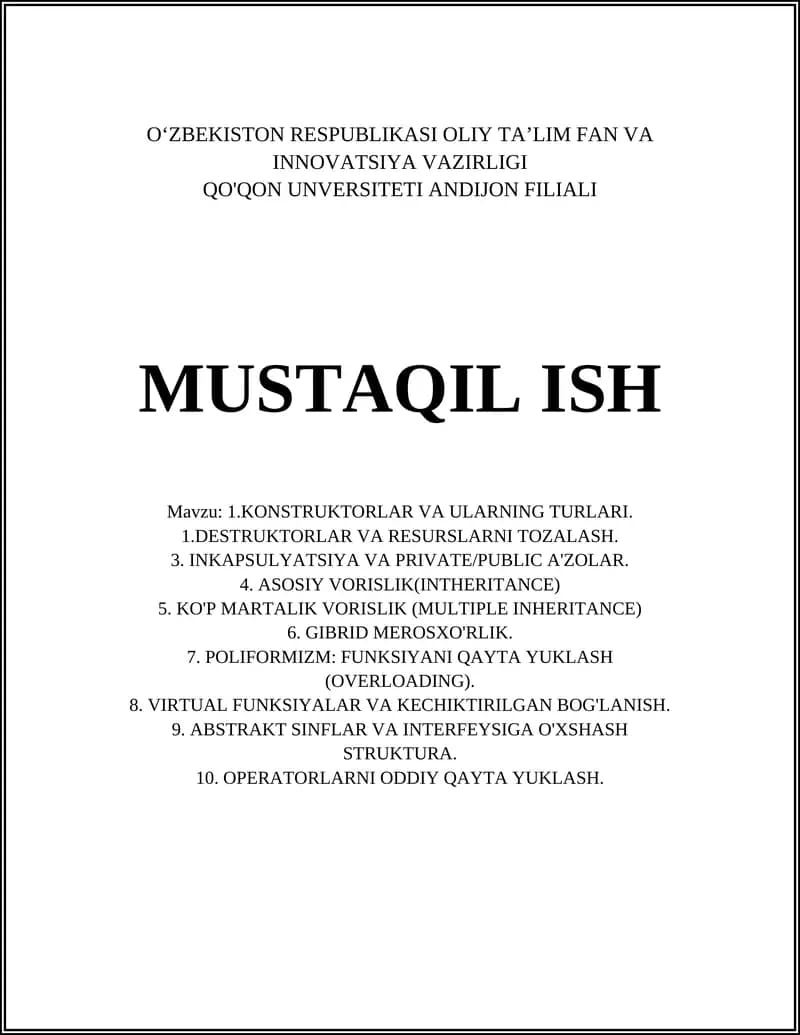 O‘ZBEKISTON RESPUBLIKASI OLIY TA’LIM FAN VA INNOVATSIYA VAZIRLIGI
QO'QON UNVERSITETI ANDIJON FILIALI

MUSTAQIL ISH

Mavzu: 1.KONSTRUKTORLAR VA ULARNING TURLARI.
1.DESTRUKTORLAR VA RESURSLARNI TOZALASH.
3. INKAPSULYATSIYA VA PRIVATE/PUBLIC A'ZOLAR.
4. ASOSIY VORISLIK(INTHERITANCE)
5. KO'P MARTALIK VORISLIK (MULTIPLE INHERITANCE)
6. GIBRID MEROSXO'RLIK.
7. POLIFORMIZM: FUNKSIYANI QAYTA YUKLASH (OVERLOADING).
8. VIRTUAL FUNKSIYALAR VA KECHIKTIRILGAN BOG'LANISH.
9. ABSTRAKT SINFLAR VA INTERFEYSIGA O'XSHASH STRUKTURA.
10. OPERATORLARNI ODDIY QAYTA YUKLASH.